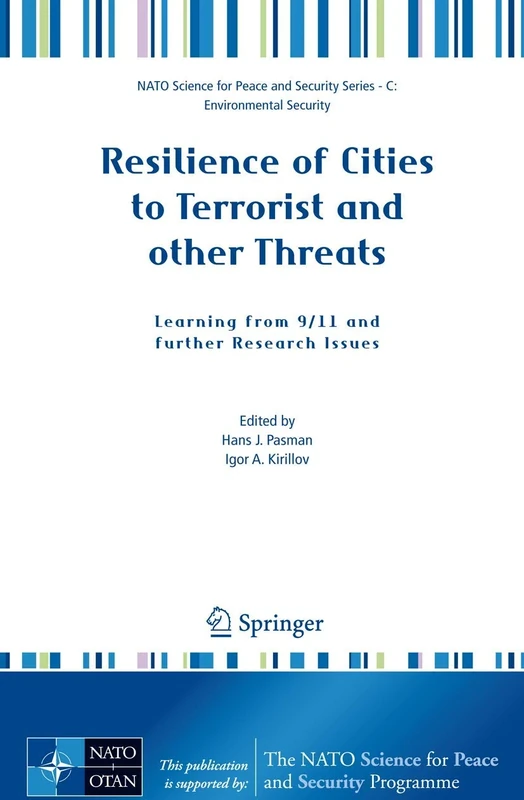 NATO Science for Peace and Security Series - C: Environmental Security

Resilience of Cities to Terrorist and other Threats

Learning from 9/11 and further Research Issues

Edited by
Hans J. Pasman
Igor A. Kirillov

Springer

NATO
OTAN

This publication is supported by:

The NATO Science for Peace and Security Programme